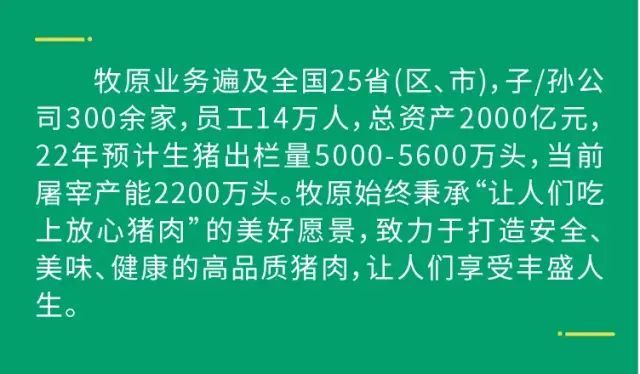 牧原业务遍及全国25省(区、市)，子/孙公司300余家，员工14万人，总资产2000亿元，22年预计生猪出栏量5000-5600万头，当前屠宰产能2200万头。牧原始终秉承“让人们吃上放心猪肉”的美好愿景，致力于打造安全、美味、健康的高品质猪肉，让人们享受丰盛人生。